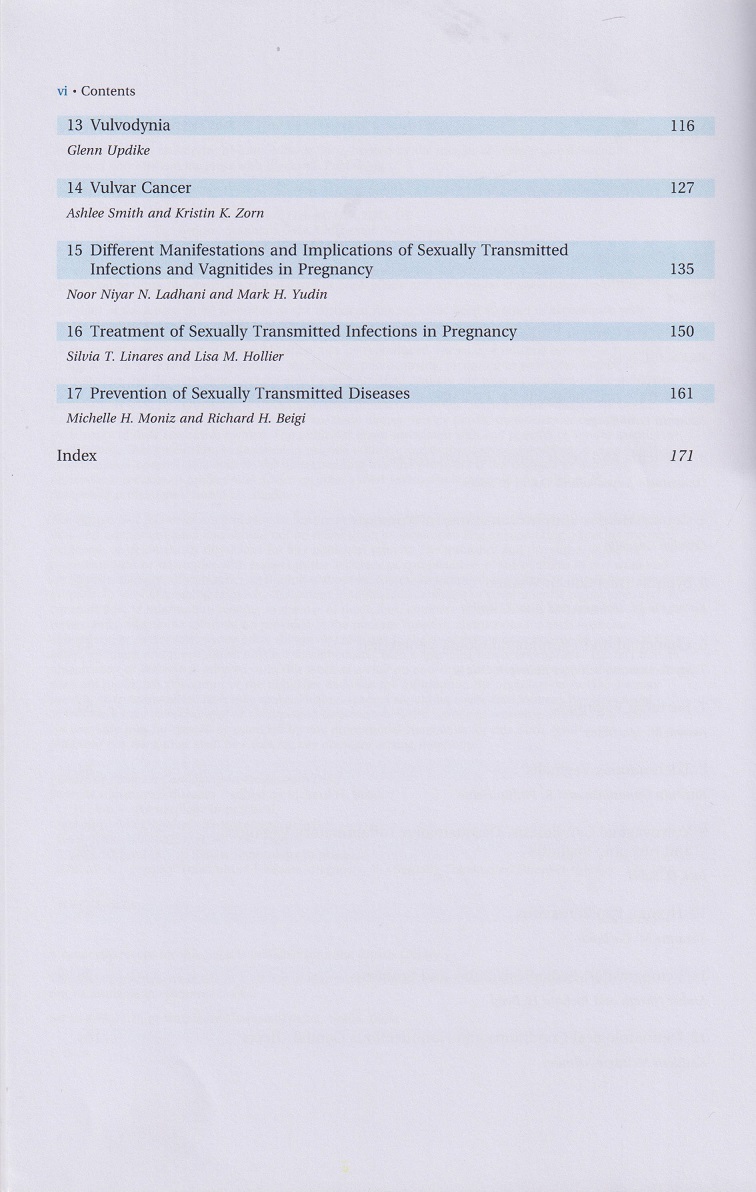 vi • Contents

13 Vulvodynia 116

Glenn Updike

14 Vulvar Cancer 127

Ashlee Smith and Kristin K. Zorn

15 Different Manifestations and Implications of Sexually Transmitted Infections and Vagnitides in Pregnancy 135

Noor Niyar N. Ladhani and Mark H. Yudin

16 Treatment of Sexually Transmitted Infections in Pregnancy 150

Silvia T. Linares and Lisa M. Hollier

17 Prevention of Sexually Transmitted Diseases 161

Michelle H. Moniz and Richard H. Beigi

Index 171